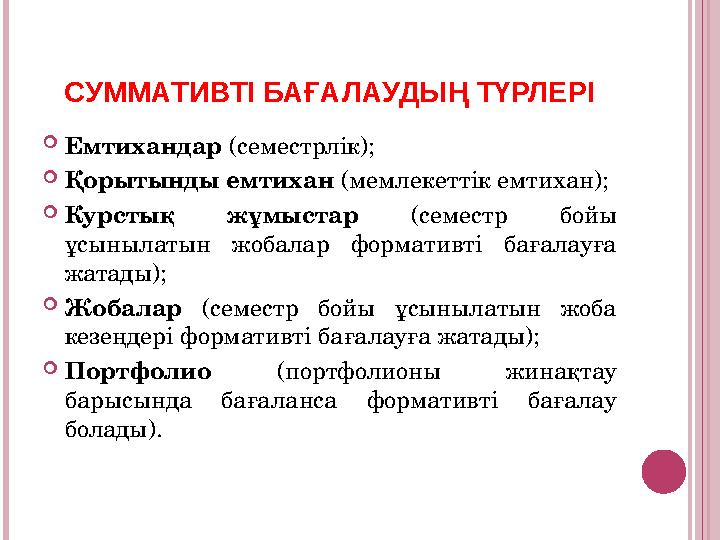 СУММАТИВТІ БАҒАЛАУДЫҢ ТҮРЛЕРІ

Емтихандар (семестрлік);

Қорытынды емтихан (мемлекеттік емтихан);

Курстық жұмыстар (семестр бойы ұсынылатын жобалар формативті бағалауға жатады);

Жобалар (семестр бойы ұсынылатын жоба кезеңдері формативті бағалауға жатады);

Портфолио (портфолионы жинақтау барысында бағаланса формативті бағалау болады).